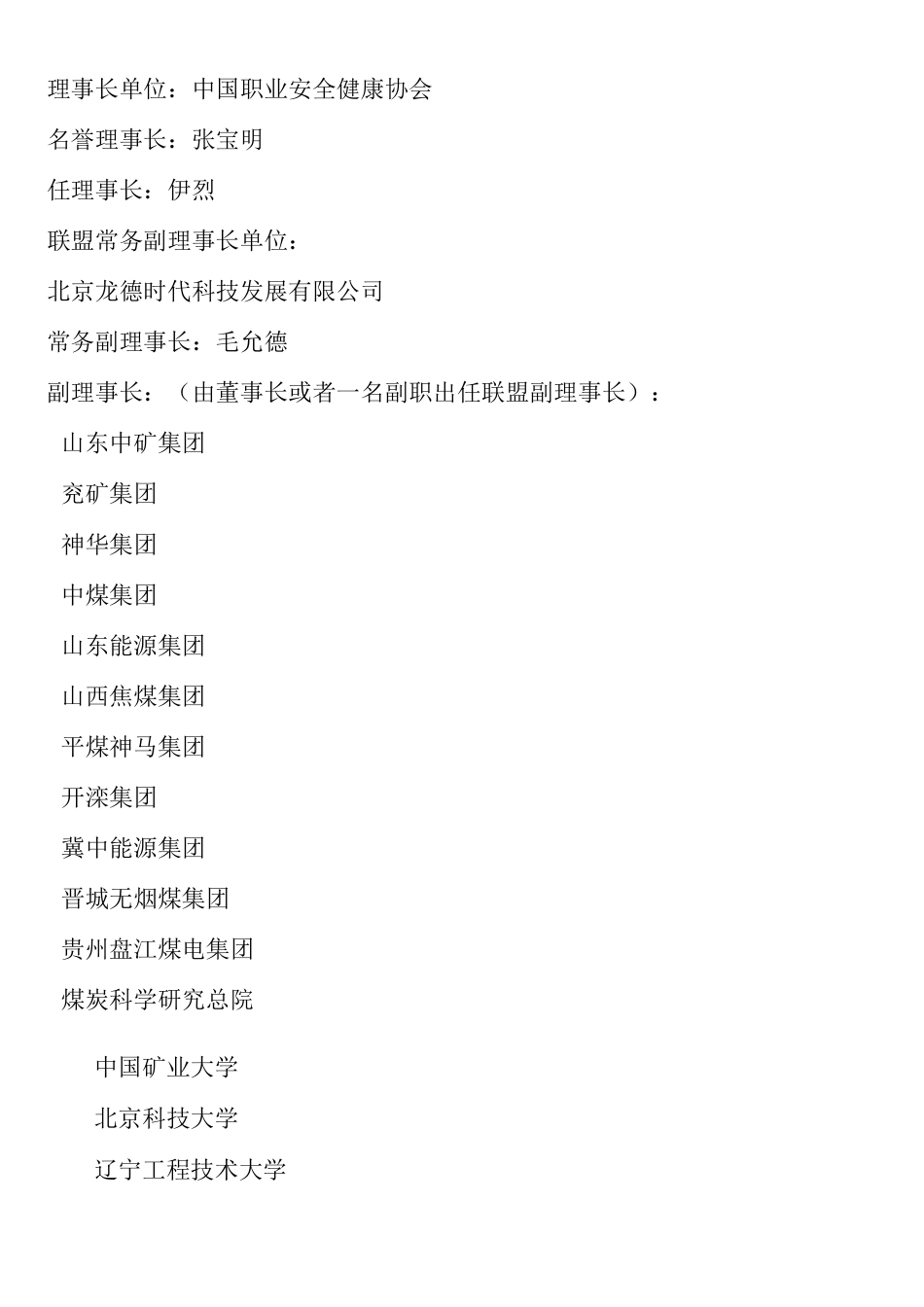 理事长单位：中国职业安全健康协会

名誉理事长：张宝明

任理事长：伊烈

联盟常务副理事长单位：

北京龙德时代科技发展有限公司

常务副理事长：毛允德

副理事长：（由董事长或者一名副职出任联盟副理事长）：

山东中矿集团

兖矿集团

神华集团

中煤集团

山东能源集团

山西焦煤集团

平煤神马集团

开滦集团

冀中能源集团

晋城无烟煤集团

贵州盘江煤电集团

煤炭科学研究总院

中国矿业大学

北京科技大学

辽宁工程技术大学